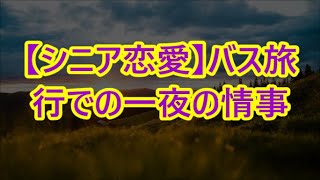 【シニア恋愛】バス旅行での一夜の情事